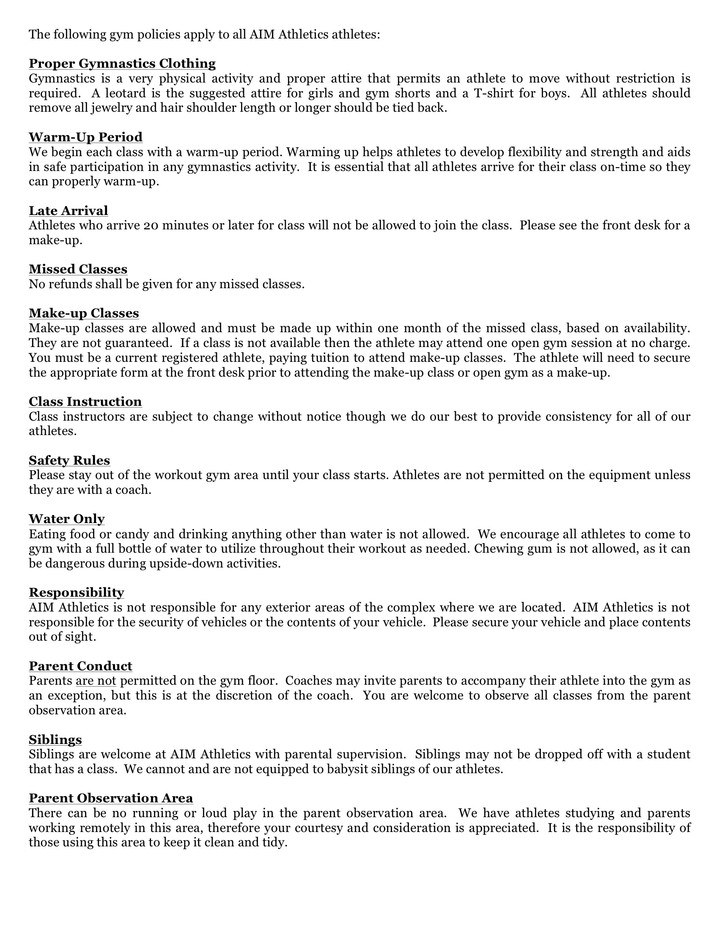 The following gym policies apply to all AIM Athletics athletes:

Proper Gymnastics Clothing
Gymnastics is a very physical activity and proper attire that permits an athlete to move without restriction is required. A leotard is the suggested attire for girls and gym shorts and a T-shirt for boys. All athletes should remove all jewelry and hair shoulder length or longer should be tied back.

Warm-Up Period
We begin each class with a warm-up period. Warming up helps athletes to develop flexibility and strength and aids in safe participation in any gymnastics activity. It is essential that all athletes arrive for their class on-time so they can properly warm-up.

Late Arrival
Athletes who arrive 20 minutes or later for class will not be allowed to join the class. Please see the front desk for a make-up.

Missed Classes
No refunds shall be given for any missed classes.

Make-up Classes
Make-up classes are allowed and must be made up within one month of the missed class, based on availability. They are not guaranteed. If a class is not available then the athlete may attend one open gym session at no charge. You must be a current registered athlete, paying tuition to attend make-up classes. The athlete will need to secure the appropriate form at the front desk prior to attending the make-up class or open gym as a make-up.

Class Instruction
Class instructors are subject to change without notice though we do our best to provide consistency for all of our athletes.

Safety Rules
Please stay out of the workout gym area until your class starts. Athletes are not permitted on the equipment unless they are with a coach.

Water Only
Eating food or candy and drinking anything other than water is not allowed. We encourage all athletes to come to gym with a full bottle of water to utilize throughout their workout as needed. Chewing gum is not allowed, as it can be dangerous during upside-down activities.

Responsibility
AIM Athletics is not responsible for any exterior areas of the complex where we are located. AIM Athletics is not responsible for the security of vehicles or the contents of your vehicle. Please secure your vehicle and place contents out of sight.

Parent Conduct
Parents are not permitted on the gym floor. Coaches may invite parents to accompany their athlete into the gym as an exception, but this is at the discretion of the coach. You are welcome to observe all classes from the parent observation area.

Siblings
Siblings are welcome at AIM Athletics with parental supervision. Siblings may not be dropped off with a student that has a class. We cannot and are not equipped to babysit siblings of our athletes.

Parent Observation Area
There can be no running or loud play in the parent observation area. We have athletes studying and parents working remotely in this area, therefore your courtesy and consideration is appreciated. It is the responsibility of those using this area to keep it clean and tidy.